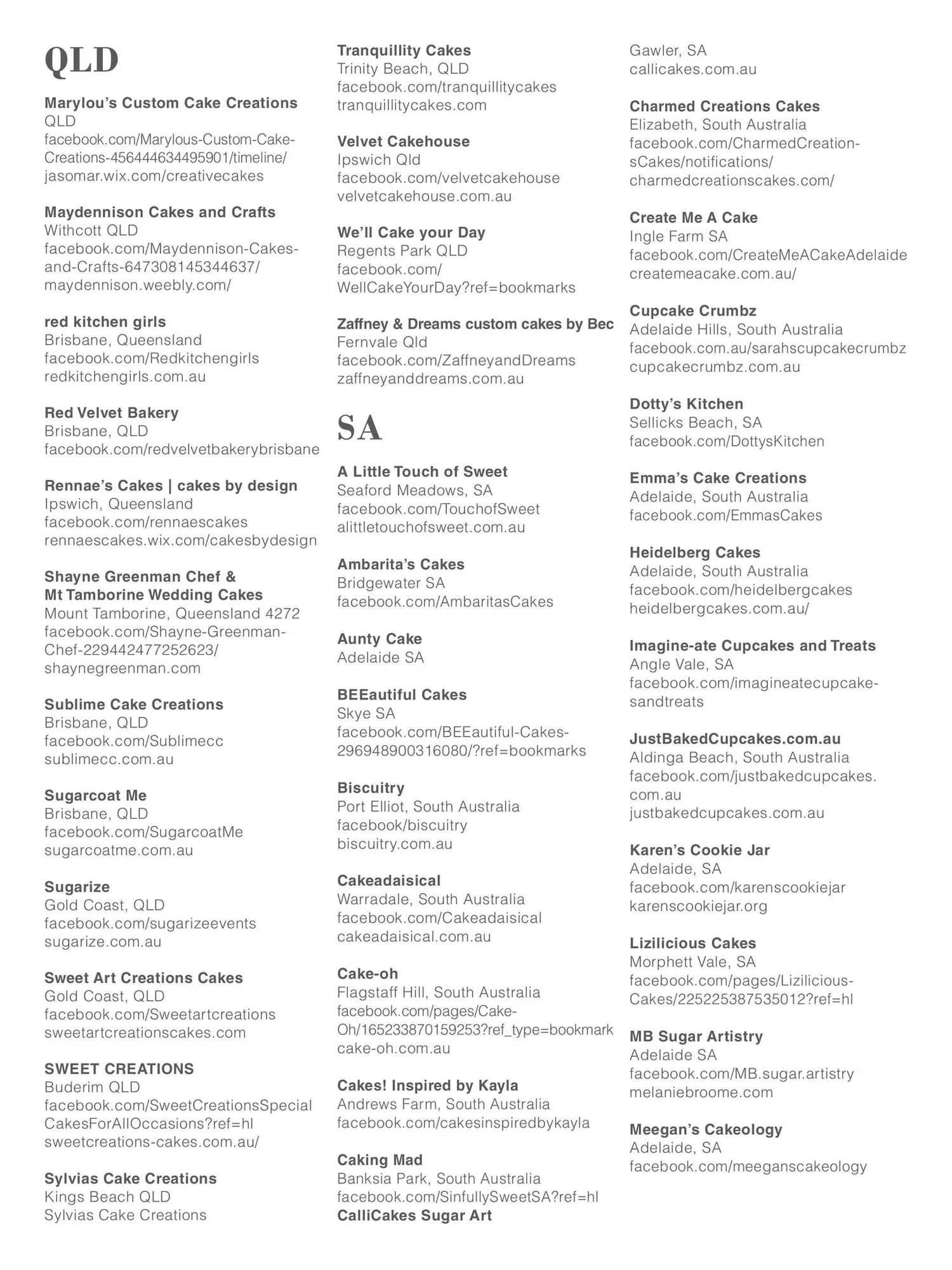 QLD

Marylou's Custom Cake Creations
QLD
facebook.com/Marylous-Custom-Cake-Creations-456444634495901/timeline/
jasomar.wix.com/creativecakes

Maydennison Cakes and Crafts
Withcott QLD
facebook.com/Maydennison-Cakes-and-Crafts-647308145344637/
maydennison.weebly.com/

red kitchen girls
Brisbane, Queensland
facebook.com/Redkitchengirls
redkitchengirls.com.au

Red Velvet Bakery
Brisbane, QLD
facebook.com/redvelvetbakerybrisbane

Rennae's Cakes | cakes by design
Ipswich, Queensland
facebook.com/rennaescakes
rennaescakes.wix.com/cakesbydesign

Shayne Greenman Chef & Mt Tamborine Wedding Cakes
Mount Tamborine, Queensland 4272
facebook.com/Shayne-Greenman-Chef-229442477252623/
shaynegreenman.com

Sublime Cake Creations
Brisbane, QLD
facebook.com/Sublimecc
sublimecc.com.au

Sugarcoat Me
Brisbane, QLD
facebook.com/SugarcoatMe
sugarcoatme.com.au

Sugarize
Gold Coast, QLD
facebook.com/sugarizeevents
sugarize.com.au

Sweet Art Creations Cakes
Gold Coast, QLD
facebook.com/Sweetartcreations
sweetartcreationscakes.com

SWEET CREATIONS
Buderim QLD
facebook.com/SweetCreationsSpecialCakesForAllOccasions?ref=hl
sweetcreations-cakes.com.au/

Sylvias Cake Creations
Kings Beach QLD
Sylvias Cake Creations

Tranquillity Cakes
Trinity Beach, QLD
facebook.com/tranquillitycakes
tranquillitycakes.com

Velvet Cakehouse
Ipswich Qld
facebook.com/velvetcakehouse
velvetcakehouse.com.au

We'll Cake your Day
Regents Park QLD
facebook.com/WellCakeYourDay?ref=bookmarks

Zaffney & Dreams custom cakes by Bec
Fernvale Qld
facebook.com/ZaffneyandDreams
zaffneyanddreams.com.au

SA

A Little Touch of Sweet
Seaford Meadows, SA
facebook.com/TouchofSweet
alittletouchofsweet.com.au

Ambarita's Cakes
Bridgewater SA
facebook.com/AmbaritasCakes

Aunty Cake
Adelaide SA

BEEautiful Cakes
Skye SA
facebook.com/BEEautiful-Cakes-296948900316080/?ref=bookmarks

Biscuitry
Port Elliot, South Australia
facebook/biscuitry
biscuitry.com.au

Cakeadaisical
Warradale, South Australia
facebook.com/Cakeadaisical
cakeadaisical.com.au

Cake-oh
Flagstaff Hill, South Australia
facebook.com/pages/Cake-Oh/165233870159253?ref_type=bookmark
cake-oh.com.au

Cakes! Inspired by Kayla
Andrews Farm, South Australia
facebook.com/cakesinspiredbykayla

Caking Mad
Banksia Park, South Australia
facebook.com/SinfullySweetSA?ref=hl
CalliCakes Sugar Art
Gawler, SA
callicakes.com.au

Charmed Creations Cakes
Elizabeth, South Australia
facebook.com/CharmedCreationsCakes/notifications/
charmedcreationscakes.com/

Create Me A Cake
Ingle Farm SA
facebook.com/CreateMeACakeAdelaide
createmeacake.com.au/

Cupcake Crumbz
Adelaide Hills, South Australia
facebook.com.au/sarahscupcakecrumbz
cupcakecrumbz.com.au

Dotty's Kitchen
Sellicks Beach, SA
facebook.com/DottysKitchen

Emma's Cake Creations
Adelaide, South Australia
facebook.com/EmmasCakes

Heidelberg Cakes
Adelaide, South Australia
facebook.com/heidelbergcakes
heidelbergcakes.com.au/

Imagine-ate Cupcakes and Treats
Angle Vale, SA
facebook.com/imagineatecupcakesandtreats

JustBakedCupcakes.com.au
Aldinga Beach, South Australia
facebook.com/justbakedcupcakes.com.au
justbakedcupcakes.com.au

Karen's Cookie Jar
Adelaide, SA
facebook.com/karenscookiejar
karenscookiejar.org

Lizilicious Cakes
Morphett Vale, SA
facebook.com/pages/Lizilicious-Cakes/225225387535012?ref=hl

MB Sugar Artistry
Adelaide SA
facebook.com/MB.sugar.artistry
melaniebroome.com

Meegan's Cakeology
Adelaide, SA
facebook.com/meeganscakeology